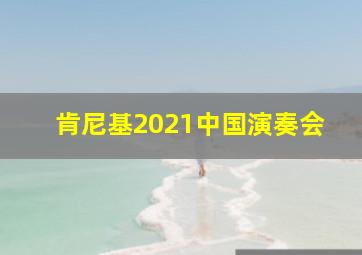 肯尼基2021中国演奏会